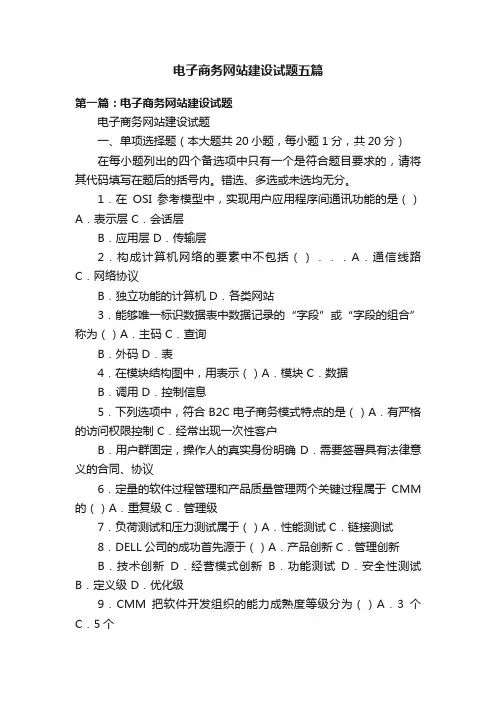 电子商务网站建设试题五篇

第一篇：电子商务网站建设试题

电子商务网站建设试题

一、单项选择题（本大题共 20 小题，每小题 1 分，共 20 分）

在每小题列出的四个备选项中只有一个是符合题目要求的，请将其代码填写在题后的括号内。错选、多选或未选均无分。

1．在 OSI 参考模型中，实现用户应用程序间通讯功能的是（ ）A．表示层 C．会话层

B．应用层 D．传输层

2．构成计算机网络的要素中不包括（ ）．．．A．通信线路 C．网络协议

B．独立功能的计算机 D．各类网站

3．能够唯一标识数据表中数据记录的“字段”或“字段的组合”称为（ ）A．主码 C．查询

B．外码 D．表

4．在模块结构图中，用表示（ ）A．模块 C．数据

B．调用 D．控制信息

5．下列选项中，符合 B2C 电子商务模式特点的是（ ）A．有严格的访问权限控制 C．经常出现一次性客户

B．用户群固定，操作人的真实身份明确 D．需要签署具有法律意义的合同、协议

6．定量的软件过程管理和产品质量管理两个关键过程属于 CMM 的（ ）A．重复级 C．管理级

7．负荷测试和压力测试属于（ ）A．性能测试 C．链接测试

8．DELL 公司的成功首先源于（ ）A．产品创新 C．管理创新

B．技术创新 D．经营模式创新 B．功能测试 D．安全性测试 B．定义级 D．优化级

9．CMM 把软件开发组织的能力成熟度等级分为（ ）A．3 个 C．5 个